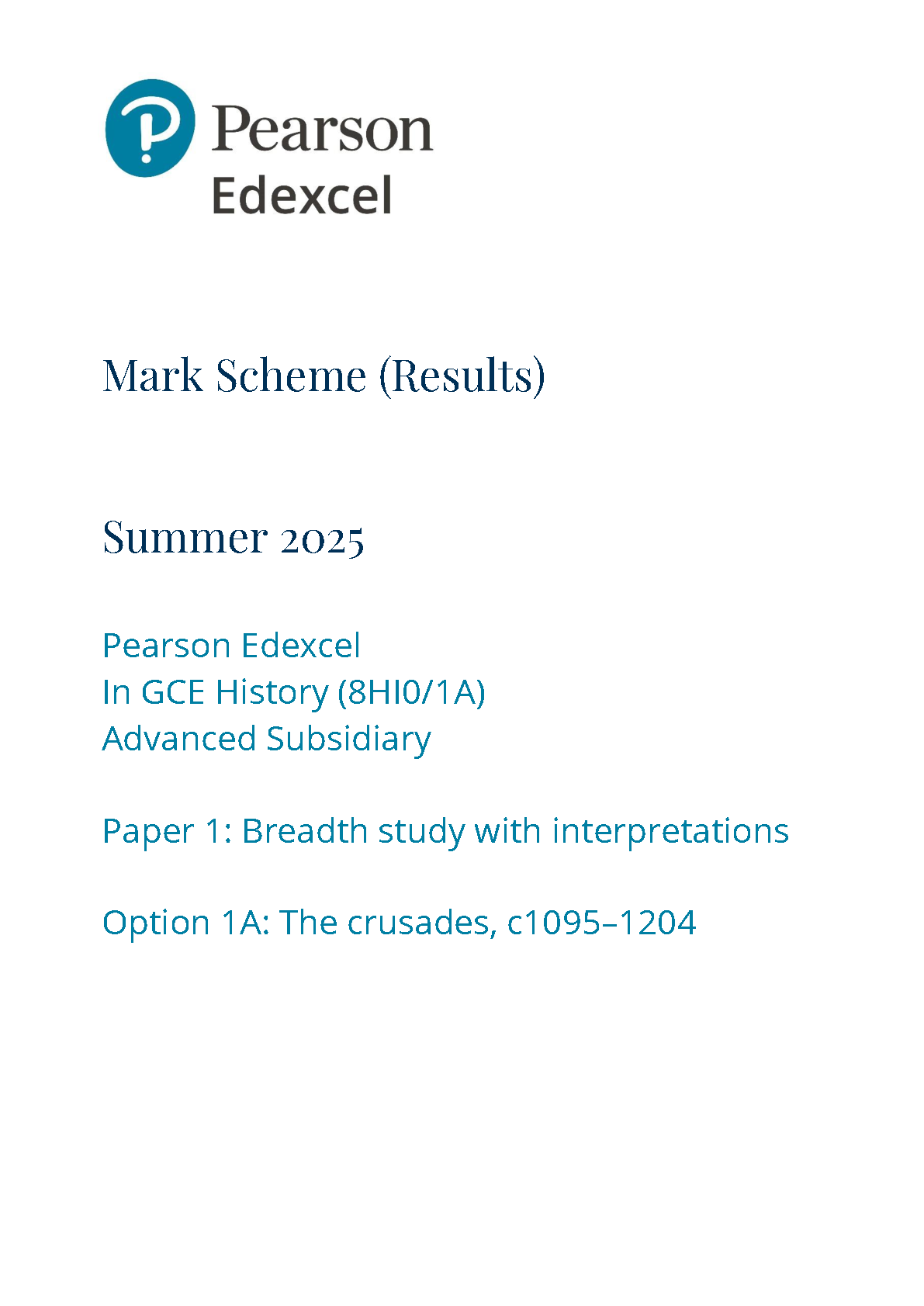 Pearson
Edexcel

Mark Scheme (Results)

Summer 2025

Pearson Edexcel
In GCE History (8HI0/1A)
Advanced Subsidiary

Paper 1: Breadth study with interpretations

Option 1A: The crusades, c1095–1204